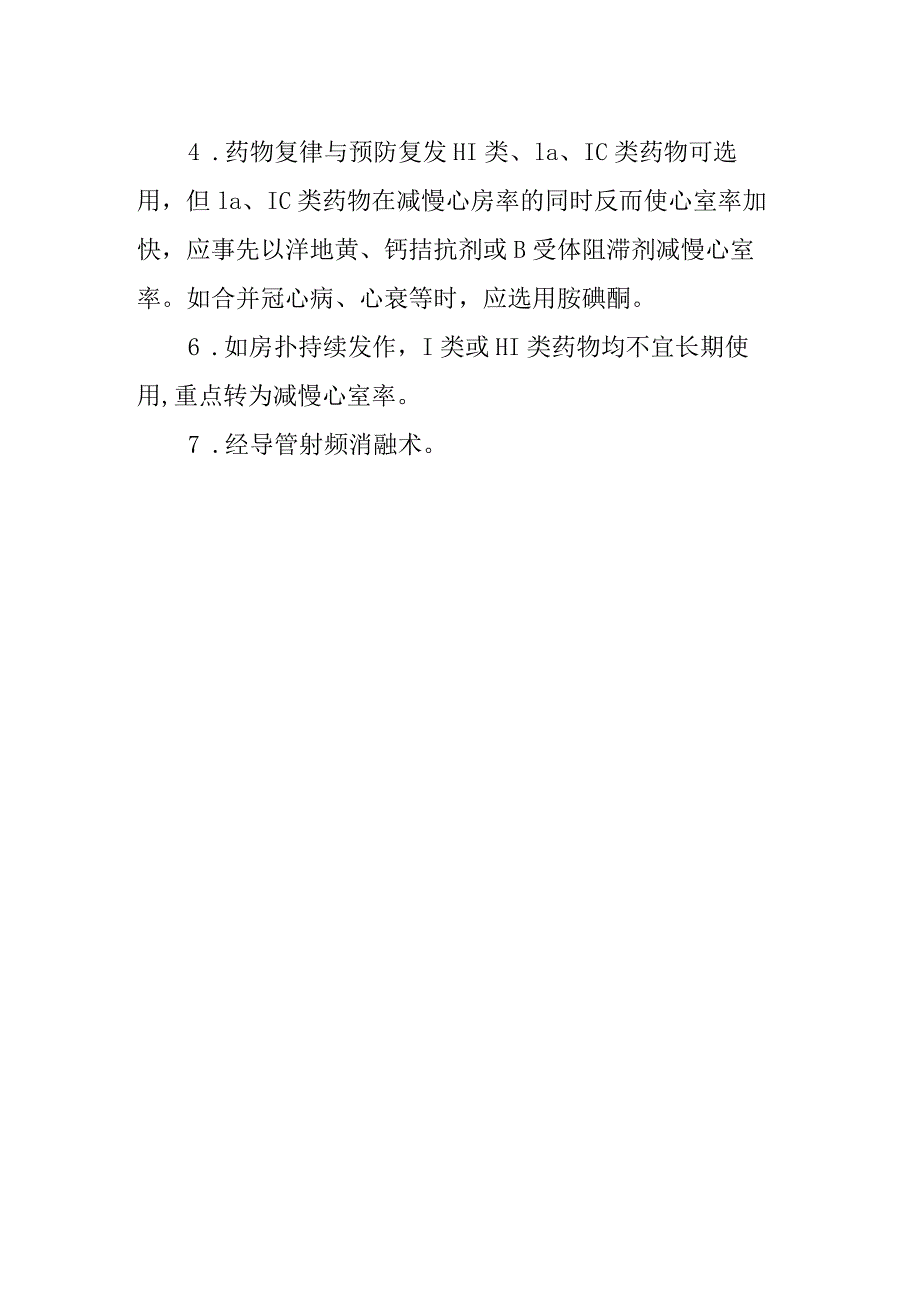 4．药物复律与预防复发 HI 类、la、IC 类药物可选用，但 la、IC 类药物在减慢心房率的同时反而使心室率加快，应事先以洋地黄、钙拮抗剂或 B 受体阻滞剂减慢心室率。如合并冠心病、心衰等时，应选用胺碘酮。

6．如房扑持续发作，I 类或 HI 类药物均不宜长期使用,重点转为减慢心室率。

7．经导管射频消融术。